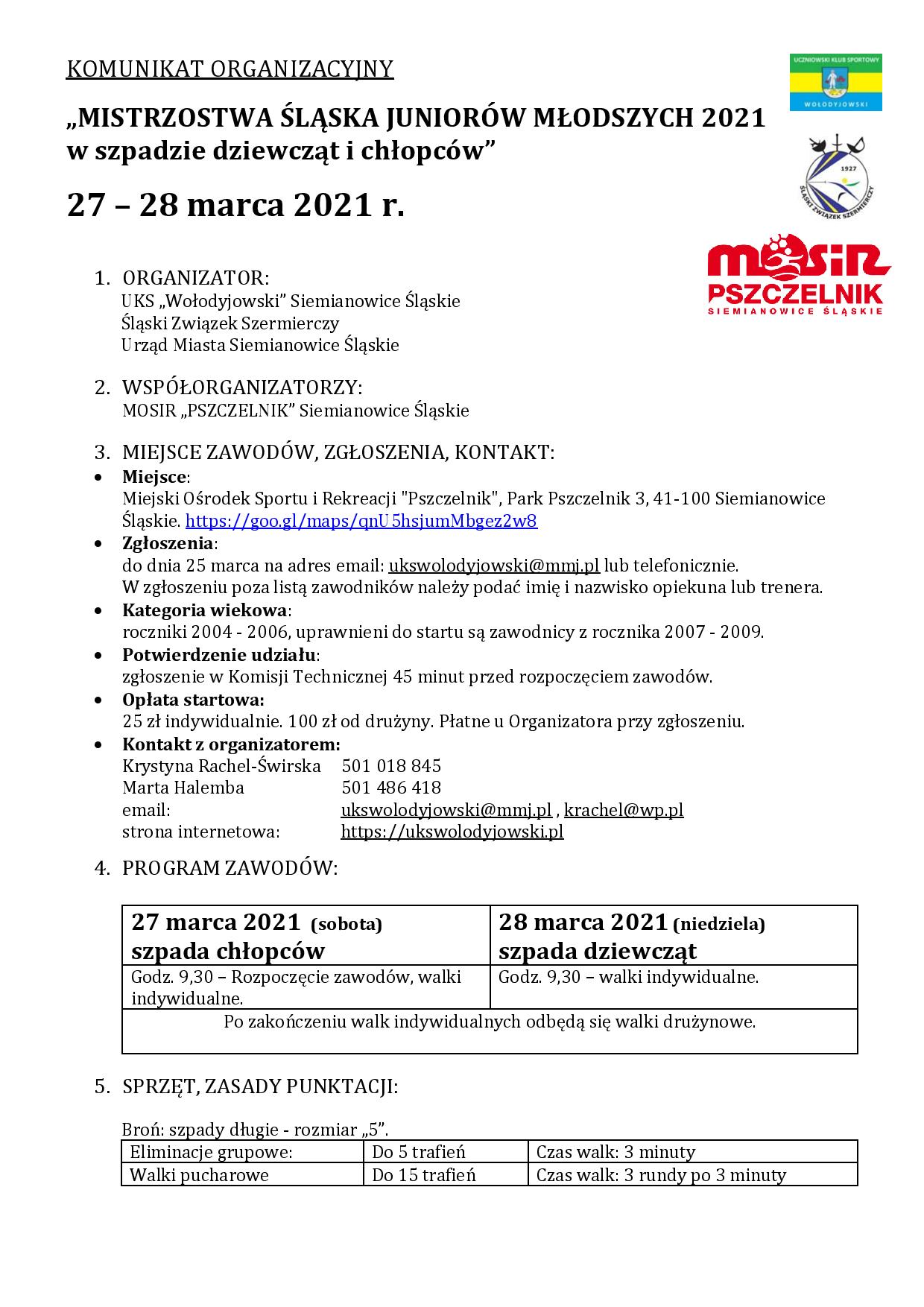 KOMUNIKAT ORGANIZACYJNY

UCZNIOWSKI KLUB SPORTOWY
WOŁODYJOWSKI

„MISTRZOSTWA ŚLĄSKA JUNIORÓW MŁODSZYCH 2021 w szpadzie dziewcząt i chłopców”

1927
ŚLĄSKI ZWIĄZEK SZERMIERCZY

27 – 28 marca 2021 r.

MOSIR
PSZCZELNIK
SIEMIANOWICE ŚLĄSKIE

1. ORGANIZATOR:
UKS „Wołodyjowski” Siemianowice Śląskie
Śląski Związek Szermierczy
Urząd Miasta Siemianowice Śląskie

2. WSPÓŁORGANIZATORZY:
MOSIR „PSZCZELNIK” Siemianowice Śląskie

3. MIEJSCE ZAWODÓW, ZGŁOSZENIA, KONTAKT:
• Miejsce:
Miejski Ośrodek Sportu i Rekreacji "Pszczelnik", Park Pszczelnik 3, 41-100 Siemianowice Śląskie. https://goo.gl/maps/qnU5hsjumMbgez2w8
• Zgłoszenia:
do dnia 25 marca na adres email: ukswolodyjowski@mmj.pl lub telefonicznie.
W zgłoszeniu poza listą zawodników należy podać imię i nazwisko opiekuna lub trenera.
• Kategoria wiekowa:
roczniki 2004 - 2006, uprawnieni do startu są zawodnicy z rocznika 2007 - 2009.
• Potwierdzenie udziału:
zgłoszenie w Komisji Technicznej 45 minut przed rozpoczęciem zawodów.
• Opłata startowa:
25 zł indywidualnie. 100 zł od drużyny. Płatne u Organizatora przy zgłoszeniu.
• Kontakt z organizatorem:
Krystyna Rachel-Świrska 501 018 845
Marta Halemba 501 486 418
email: ukswolodyjowski@mmj.pl , krachel@wp.pl
strona internetowa: https://ukswolodyjowski.pl

4. PROGRAM ZAWODÓW:

| 27 marca 2021 (sobota) szpada chłopców | 28 marca 2021 (niedziela) szpada dziewcząt |
|---|---|
| Godz. 9,30 – Rozpoczęcie zawodów, walki indywidualne. | Godz. 9,30 – walki indywidualne. |
| Po zakończeniu walk indywidualnych odbędą się walki drużynowe. | |

5. SPRZĘT, ZASADY PUNKTACJI:

Broń: szpady długie - rozmiar „5”.

| Eliminacje grupowe: | Do 5 trafień | Czas walk: 3 minuty |
|---|---|---|
| Walki pucharowe | Do 15 trafień | Czas walk: 3 rundy po 3 minuty |